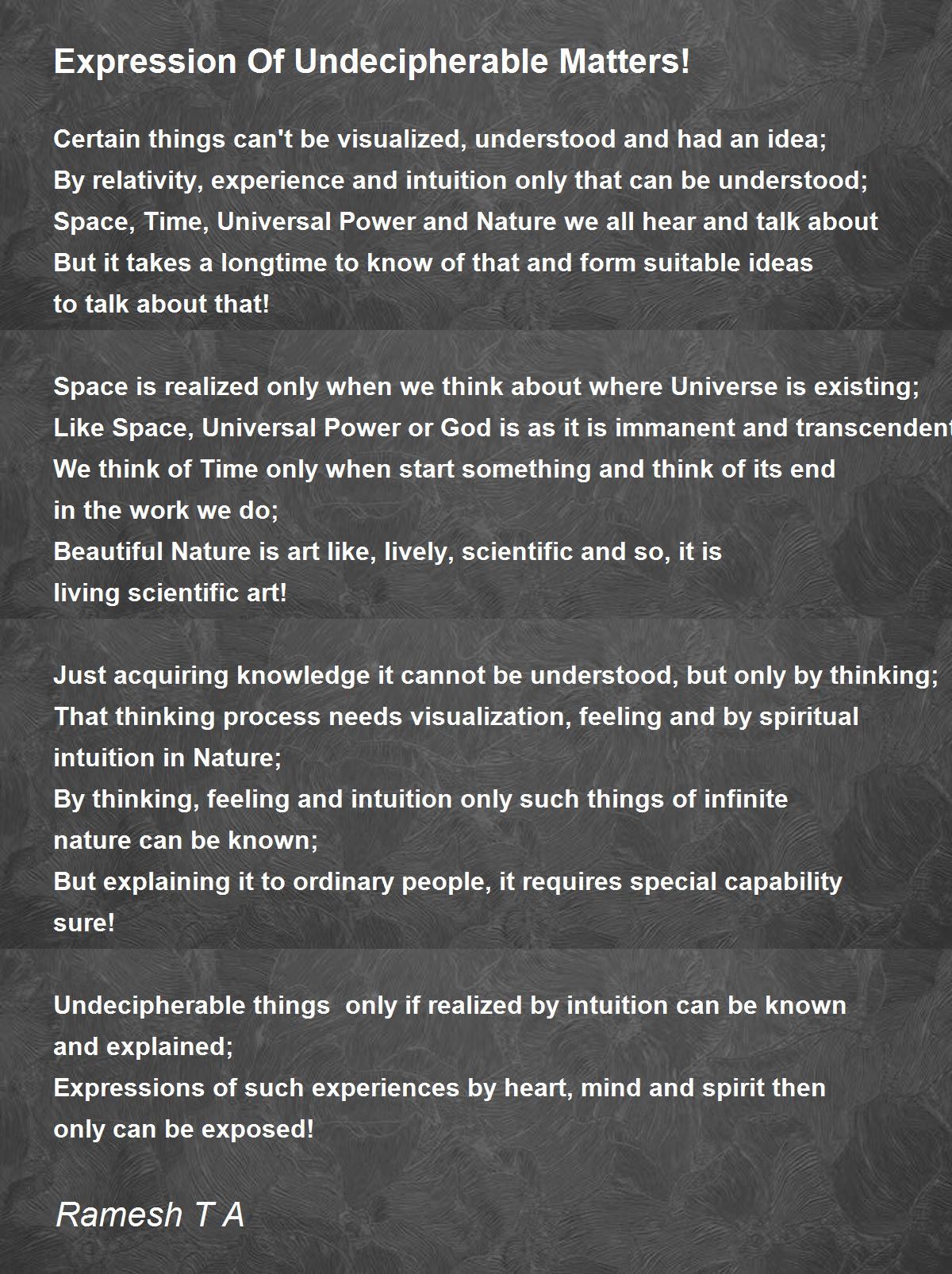 Expression Of Undecipherable Matters!

Certain things can't be visualized, understood and had an idea;
By relativity, experience and intuition only that can be understood;
Space, Time, Universal Power and Nature we all hear and talk about
But it takes a longtime to know of that and form suitable ideas
to talk about that!

Space is realized only when we think about where Universe is existing;
Like Space, Universal Power or God is as it is immanent and transcendent
We think of Time only when start something and think of its end
in the work we do;
Beautiful Nature is art like, lively, scientific and so, it is
living scientific art!

Just acquiring knowledge it cannot be understood, but only by thinking;
That thinking process needs visualization, feeling and by spiritual
intuition in Nature;
By thinking, feeling and intuition only such things of infinite
nature can be known;
But explaining it to ordinary people, it requires special capability
sure!

Undecipherable things  only if realized by intuition can be known
and explained;
Expressions of such experiences by heart, mind and spirit then
only can be exposed!

Ramesh T A